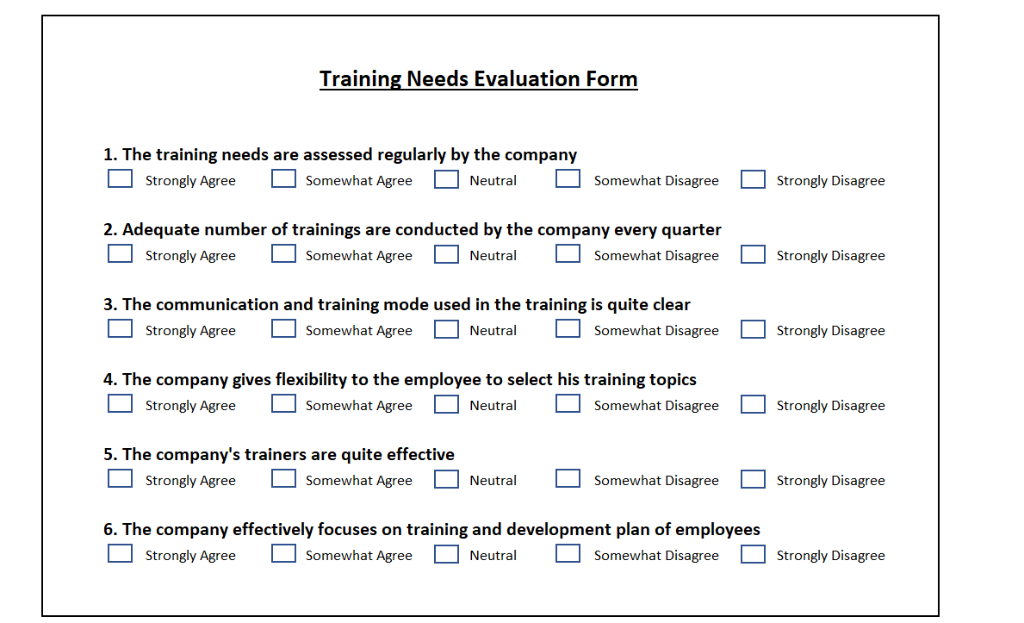 Training Needs Evaluation Form

1. The training needs are assessed regularly by the company
☐ Strongly Agree ☐ Somewhat Agree ☐ Neutral ☐ Somewhat Disagree ☐ Strongly Disagree

2. Adequate number of trainings are conducted by the company every quarter
☐ Strongly Agree ☐ Somewhat Agree ☐ Neutral ☐ Somewhat Disagree ☐ Strongly Disagree

3. The communication and training mode used in the training is quite clear
☐ Strongly Agree ☐ Somewhat Agree ☐ Neutral ☐ Somewhat Disagree ☐ Strongly Disagree

4. The company gives flexibility to the employee to select his training topics
☐ Strongly Agree ☐ Somewhat Agree ☐ Neutral ☐ Somewhat Disagree ☐ Strongly Disagree

5. The company's trainers are quite effective
☐ Strongly Agree ☐ Somewhat Agree ☐ Neutral ☐ Somewhat Disagree ☐ Strongly Disagree

6. The company effectively focuses on training and development plan of employees
☐ Strongly Agree ☐ Somewhat Agree ☐ Neutral ☐ Somewhat Disagree ☐ Strongly Disagree